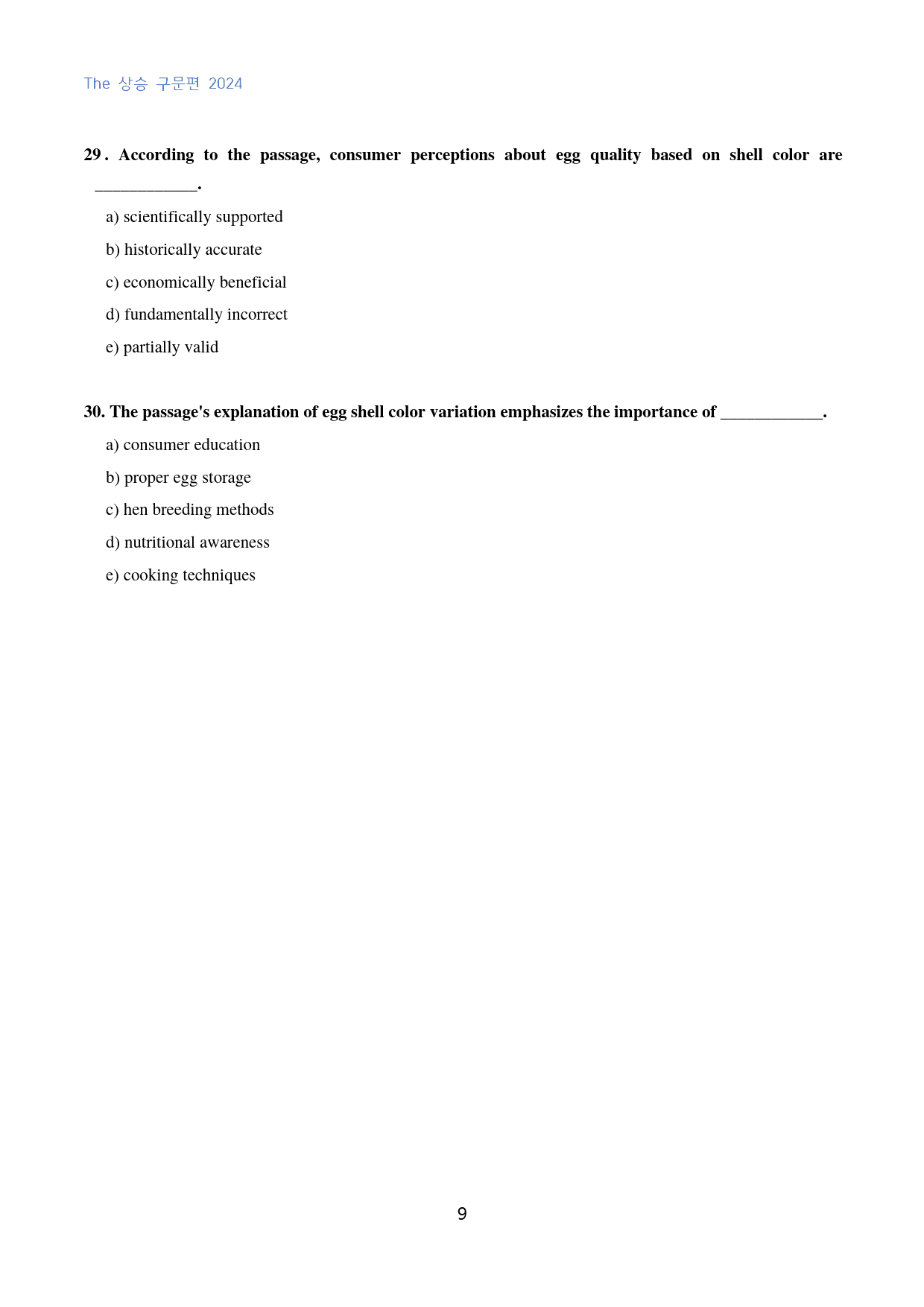 The 상승 구문편 2024

29. According to the passage, consumer perceptions about egg quality based on shell color are ____.

a) scientifically supported

b) historically accurate

c) economically beneficial

d) fundamentally incorrect

e) partially valid

30. The passage's explanation of egg shell color variation emphasizes the importance of ____.

a) consumer education

b) proper egg storage

c) hen breeding methods

d) nutritional awareness

e) cooking techniques

9